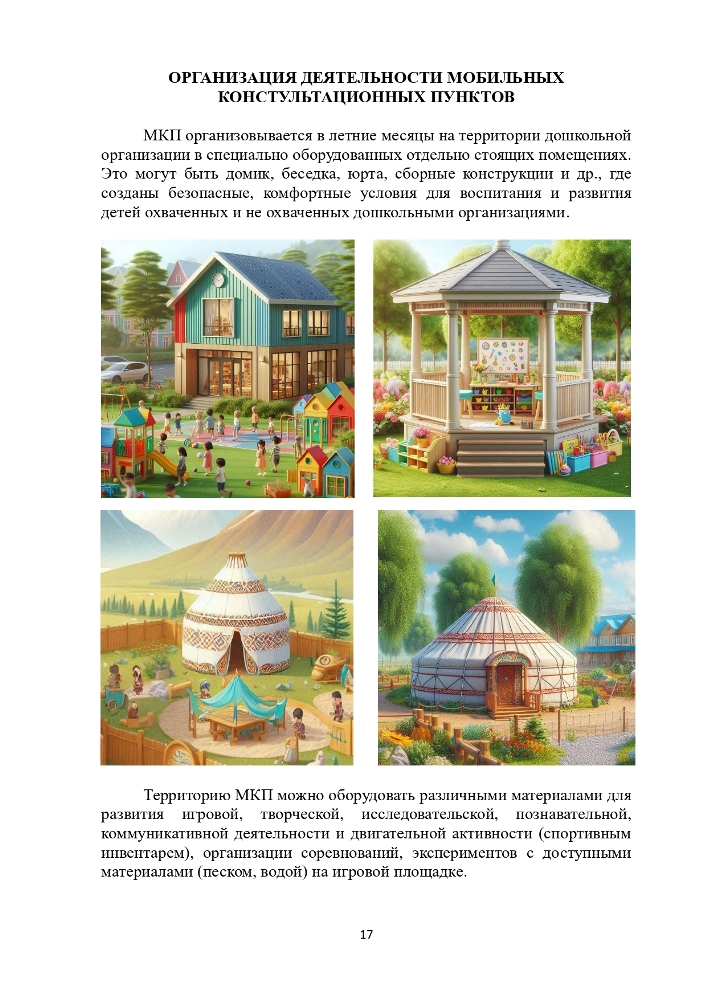 ОРГАНИЗАЦИЯ ДЕЯТЕЛЬНОСТИ МОБИЛЬНЫХ КОНСТУЛЬТАЦИОННЫХ ПУНКТОВ

МКП организовывается в летние месяцы на территории дошкольной организации в специально оборудованных отдельно стоящих помещениях. Это могут быть домик, беседка, юрта, сборные конструкции и др., где созданы безопасные, комфортные условия для воспитания и развития детей охваченных и не охваченных дошкольными организациями.

Территорию МКП можно оборудовать различными материалами для развития игровой, творческой, исследовательской, познавательной, коммуникативной деятельности и двигательной активности (спортивным инвентарем), организации соревнований, экспериментов с доступными материалами (песком, водой) на игровой площадке.

17